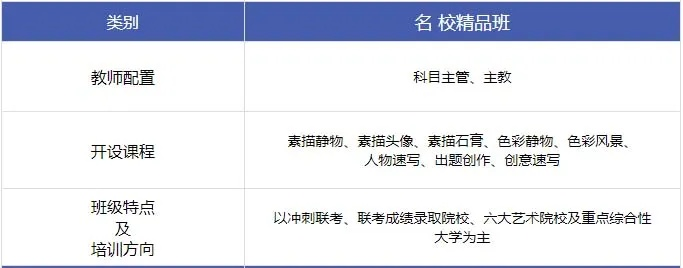 | 类别 | 名 校精品班 |
|---|---|
| 教师配置 | 科目主管、主教 |
| 开设课程 | 素描静物、素描头像、素描石膏、色彩静物、色彩风景、人物速写、出题创作、创意速写 |
| 班级特点 及 培训方向 | 以冲刺联考、联考成绩录取院校、六大艺术院校及重点综合性大学为主 |